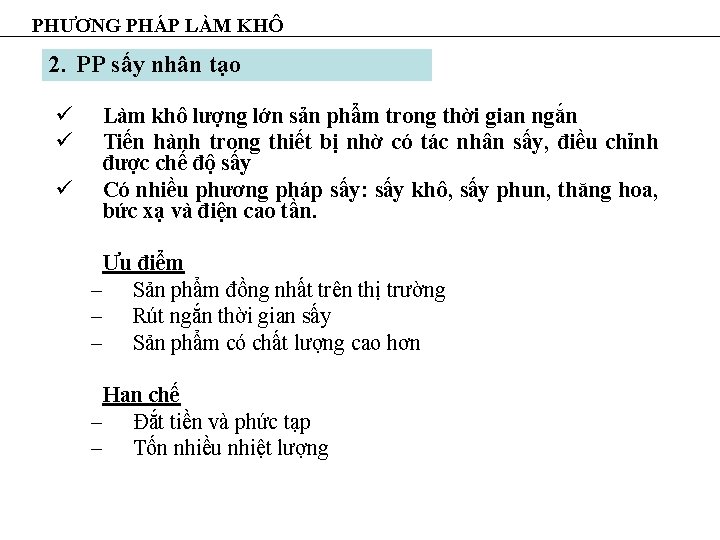 PHƯƠNG PHÁP LÀM KHÔ

2. PP sấy nhân tạo

✓ Làm khô lượng lớn sản phẩm trong thời gian ngắn
✓ Tiến hành trong thiết bị nhờ có tác nhân sấy, điều chỉnh được chế độ sấy
✓ Có nhiều phương pháp sấy: sấy khô, sấy phun, thăng hoa, bức xạ và điện cao tần.

Ưu điểm
– Sản phẩm đồng nhất trên thị trường
– Rút ngắn thời gian sấy
– Sản phẩm có chất lượng cao hơn

Hạn chế
– Đắt tiền và phức tạp
– Tốn nhiều nhiệt lượng